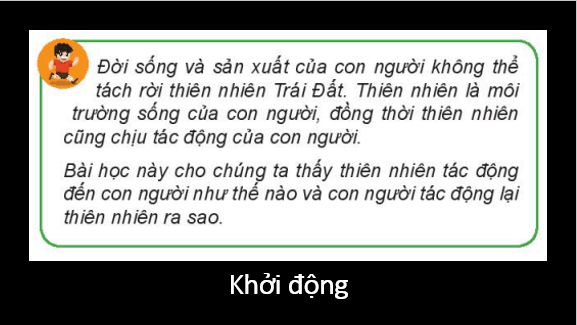 Đời sống và sản xuất của con người không thể tách rời thiên nhiên Trái Đất. Thiên nhiên là môi trường sống của con người, đồng thời thiên nhiên cũng chịu tác động của con người.

Bài học này cho chúng ta thấy thiên nhiên tác động đến con người như thế nào và con người tác động lại thiên nhiên ra sao.

Khởi động